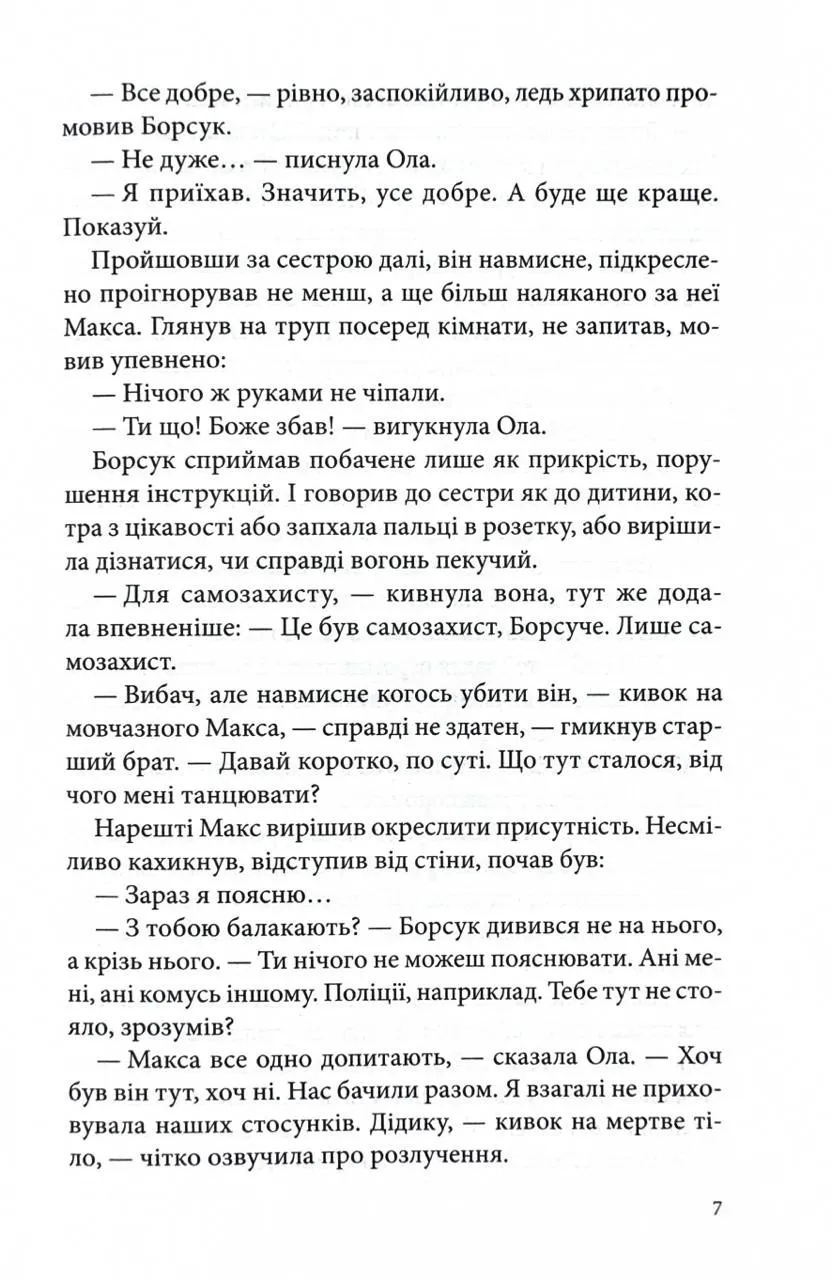 — Все добре, — рівно, заспокійливо, ледь хрипато промовив Борсук.

— Не дуже… — писнула Ола.

— Я приїхав. Значить, усе добре. А буде ще краще. Показуй.

Пройшовши за сестрою далі, він навмисне, підкреслено проігнорував не менш, а ще більш наляканого за неї Макса. Глянув на труп посеред кімнати, не запитав, мовив упевнено:

— Нічого ж руками не чіпали.

— Ти що! Боже збав! — вигукнула Ола.

Борсук сприймав побачене лише як прикрість, порушення інструкцій. І говорив до сестри як до дитини, котра з цікавості або запхала пальці в розетку, або вирішила дізнатися, чи справді вогонь пекучий.

— Для самозахисту, — кивнула вона, тут же додала впевненіше: — Це був самозахист, Борсуче. Лише самозахист.

— Вибач, але навмисне когось убити він, — кивок на мовчазного Макса, — справді не здатен, — гмикнув старший брат. — Давай коротко, по суті. Що тут сталося, від чого мені танцювати?

Нарешті Макс вирішив окреслити присутність. Несміливо кахикнув, відступив від стіни, почав був:

— Зараз я поясню…

— З тобою балакають? — Борсук дивився не на нього, а крізь нього. — Ти нічого не можеш пояснювати. Ані мені, ані комусь іншому. Поліції, наприклад. Тебе тут не стояло, зрозумів?

— Макса все одно допитають, — сказала Ола. — Хоч був він тут, хоч ні. Нас бачили разом. Я взагалі не приховувала наших стосунків. Дідику, — кивок на мертве тіло, — чітко озвучила про розлучення.

7